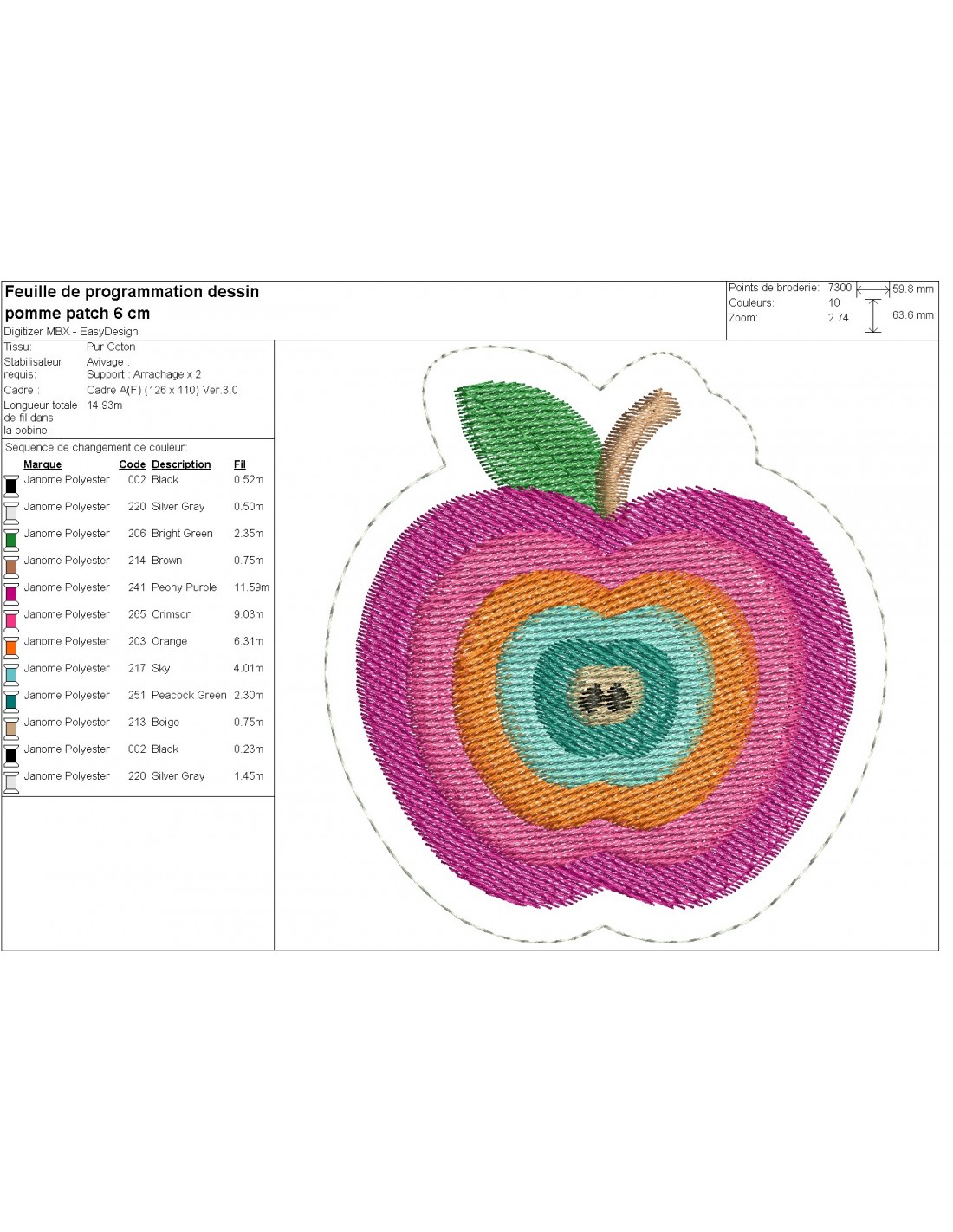 Feuille de programmation dessin
pomme patch 6 cm
Digitizer MBX - EasyDesign

Points de broderie: 7300
Couleurs: 10
Zoom: 2.74

59.8 mm
63.6 mm

Tissu: Pur Coton
Stabilisateur requis: Avivage :
Support : Arrachage x 2
Cadre : Cadre A(F) (126 x 110) Ver.3.0
Longueur totale de fil dans la bobine: 14.93m

Séquence de changement de couleur:

| Marque | Code | Description | Fil |
|---|---|---|---|
| Janome Polyester | 002 | Black | 0.52m |
| Janome Polyester | 220 | Silver Gray | 0.50m |
| Janome Polyester | 206 | Bright Green | 2.35m |
| Janome Polyester | 214 | Brown | 0.75m |
| Janome Polyester | 241 | Peony Purple | 11.59m |
| Janome Polyester | 265 | Crimson | 9.03m |
| Janome Polyester | 203 | Orange | 6.31m |
| Janome Polyester | 217 | Sky | 4.01m |
| Janome Polyester | 251 | Peacock Green | 2.30m |
| Janome Polyester | 213 | Beige | 0.75m |
| Janome Polyester | 002 | Black | 0.23m |
| Janome Polyester | 220 | Silver Gray | 1.45m |